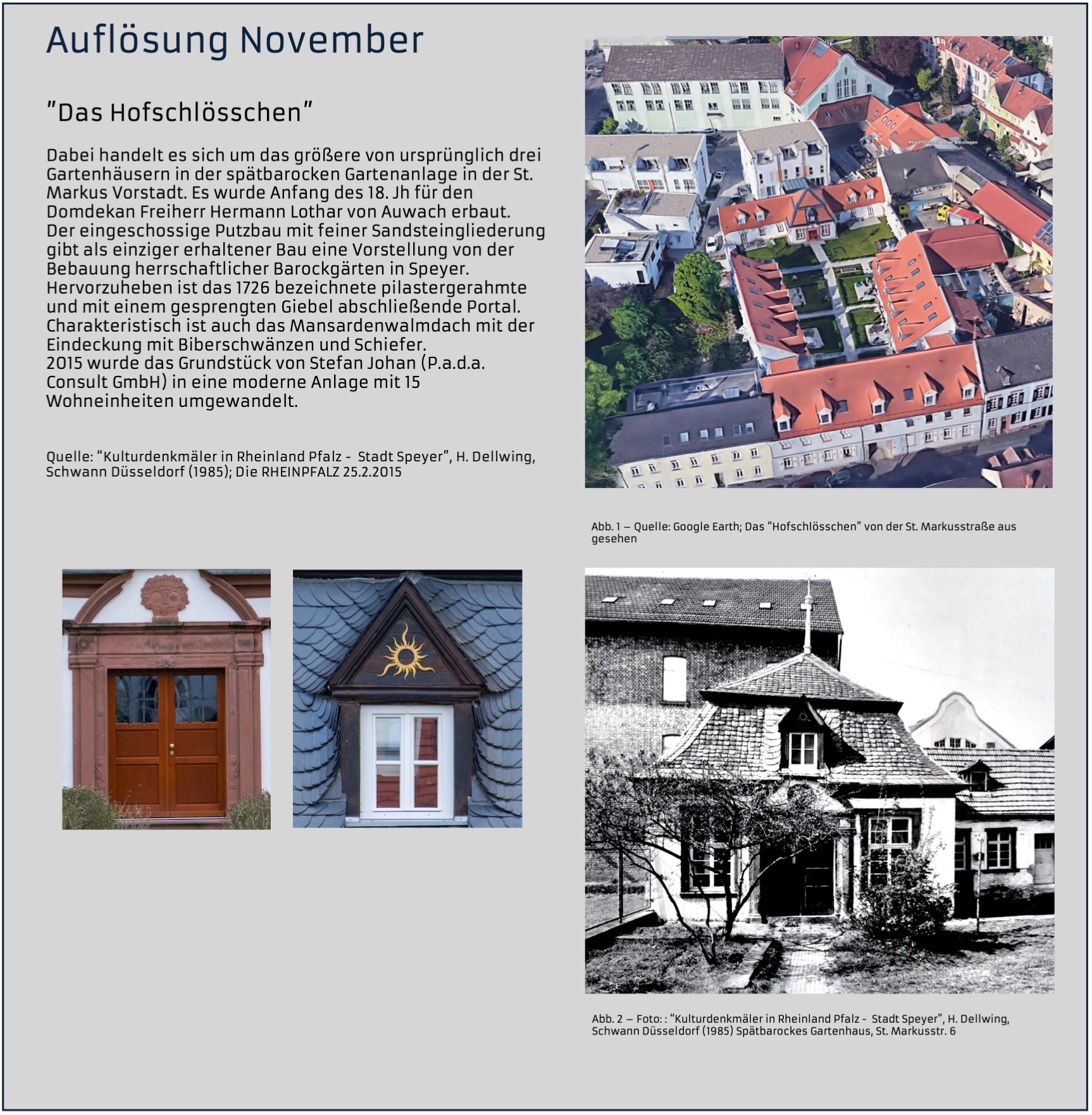 Auflösung November

"Das Hofschlösschen"

Dabei handelt es sich um das größere von ursprünglich drei Gartenhäusern in der spätbarocken Gartenanlage in der St. Markus Vorstadt. Es wurde Anfang des 18. Jh für den Domdekan Freiherr Hermann Lothar von Auwach erbaut.
Der eingeschossige Putzbau mit feiner Sandsteingliederung gibt als einziger erhaltener Bau eine Vorstellung von der Bebauung herrschaftlicher Barockgärten in Speyer. Hervorzuheben ist das 1726 bezeichnete pilastergerahmte und mit einem gesprengten Giebel abschließende Portal. Charakteristisch ist auch das Mansardenwalmdach mit der Eindeckung mit Biberschwänzen und Schiefer.
2015 wurde das Grundstück von Stefan Johan (P.a.d.a. Consult GmbH) in eine moderne Anlage mit 15 Wohneinheiten umgewandelt.

Quelle: "Kulturdenkmäler in Rheinland Pfalz - Stadt Speyer", H. Dellwing, Schwann Düsseldorf (1985); Die RHEINPFALZ 25.2.2015

Abb. 1 – Quelle: Google Earth; Das "Hofschlösschen" von der St. Markusstraße aus gesehen

Abb. 2 – Foto: : "Kulturdenkmäler in Rheinland Pfalz - Stadt Speyer", H. Dellwing, Schwann Düsseldorf (1985) Spätbarockes Gartenhaus, St. Markusstr. 6